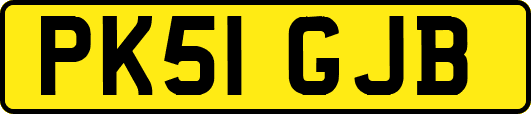 PK51 GJB